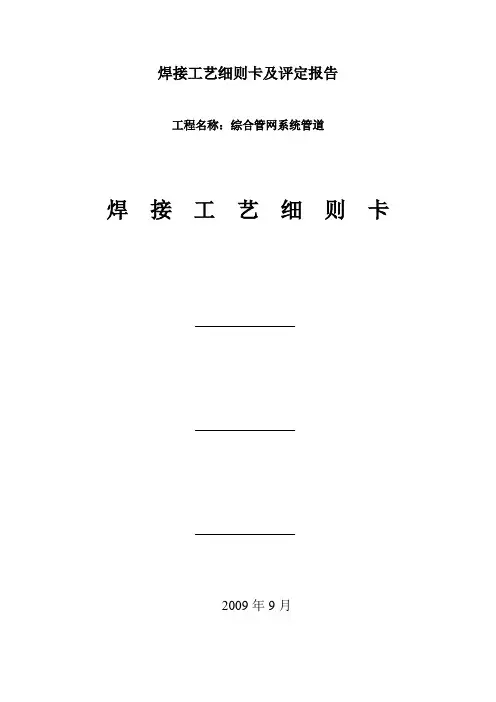 焊接工艺细则卡及评定报告

工程名称：综合管网系统管道

焊 接 工 艺 细 则 卡

____

____

____

2009年9月